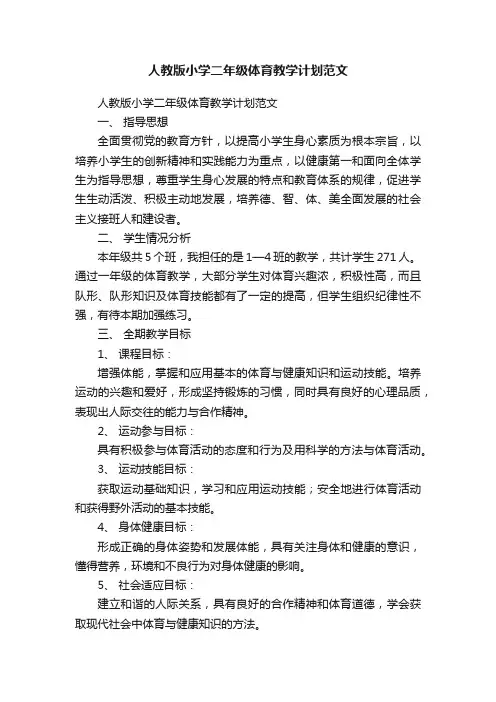 人教版小学二年级体育教学计划范文

人教版小学二年级体育教学计划范文

一、 指导思想

全面贯彻党的教育方针，以提高小学生身心素质为根本宗旨，以培养小学生的创新精神和实践能力为重点，以健康第一和面向全体学生为指导思想，尊重学生身心发展的特点和教育体系的规律，促进学生生动活泼、积极主动地发展，培养德、智、体、美全面发展的社会主义接班人和建设者。

二、 学生情况分析

本年级共 5 个班，我担任的是 1—4 班的教学，共计学生 271 人。通过一年级的体育教学，大部分学生对体育兴趣浓，积极性高，而且队形、队形知识及体育技能都有了一定的提高，但学生组织纪律性不强，有待本期加强练习。

三、 全期教学目标

1、 课程目标：

增强体能，掌握和应用基本的体育与健康知识和运动技能。培养运动的兴趣和爱好，形成坚持锻炼的习惯，同时具有良好的心理品质，表现出人际交往的能力与合作精神。

2、 运动参与目标：

具有积极参与体育活动的态度和行为及用科学的方法与体育活动。

3、 运动技能目标：

获取运动基础知识，学习和应用运动技能；安全地进行体育活动和获得野外活动的基本技能。

4、 身体健康目标：

形成正确的身体姿势和发展体能，具有关注身体和健康的意识，懂得营养，环境和不良行为对身体健康的影响。

5、 社会适应目标：

建立和谐的人际关系，具有良好的合作精神和体育道德，学会获取现代社会中体育与健康知识的方法。